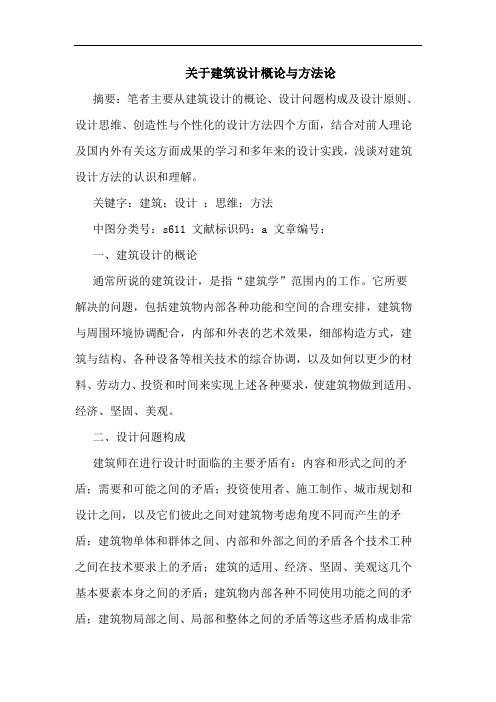 关于建筑设计概论与方法论

摘要：笔者主要从建筑设计的概论、设计问题构成及设计原则、设计思维、创造性与个性化的设计方法四个方面，结合对前人理论及国内外有关这方面成果的学习和多年来的设计实践，浅谈对建筑设计方法的认识和理解。

关键字：建筑；设计 ；思维；方法

中图分类号：s611 文献标识码：a 文章编号：

一、建筑设计的概论

通常所说的建筑设计，是指“建筑学”范围内的工作。它所要解决的问题，包括建筑物内部各种功能和空间的合理安排，建筑物与周围环境协调配合，内部和外表的艺术效果，细部构造方式，建筑与结构、各种设备等相关技术的综合协调，以及如何以更少的材料、劳动力、投资和时间来实现上述各种要求，使建筑物做到适用、经济、坚固、美观。

二、设计问题构成

建筑师在进行设计时面临的主要矛盾有：内容和形式之间的矛盾；需要和可能之间的矛盾；投资使用者、施工制作、城市规划和设计之间，以及它们彼此之间对建筑物考虑角度不同而产生的矛盾；建筑物单体和群体之间、内部和外部之间的矛盾各个技术工种之间在技术要求上的矛盾；建筑的适用、经济、坚固、美观这几个基本要素本身之间的矛盾；建筑物内部各种不同使用功能之间的矛盾；建筑物局部之间、局部和整体之间的矛盾等这些矛盾构成非常